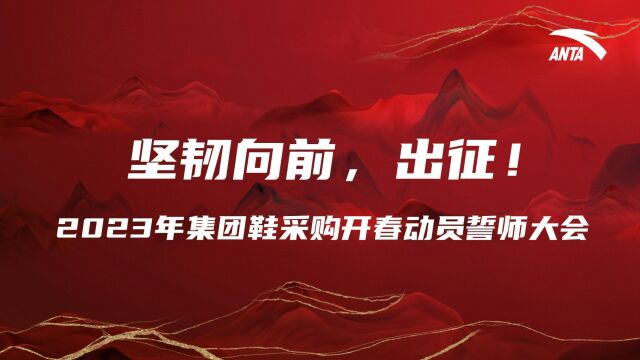 ANTA

坚韧向前，出征！

2023年集团鞋采购开春动员誓师大会